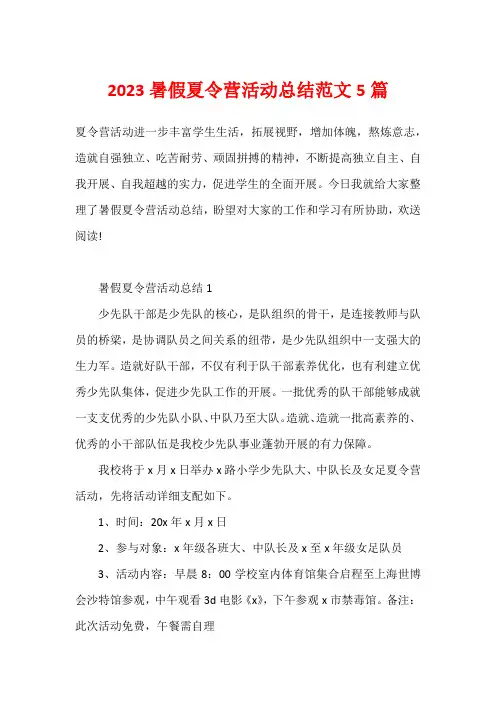 2023 暑假夏令营活动总结范文 5 篇

夏令营活动进一步丰富学生生活，拓展视野，增加体魄，熬炼意志，造就自强独立、吃苦耐劳、顽固拼搏的精神，不断提高独立自主、自我开展、自我超越的实力，促进学生的全面开展。今日我就给大家整理了暑假夏令营活动总结，盼望对大家的工作和学习有所协助，欢送阅读!

暑假夏令营活动总结 1

少先队干部是少先队的核心，是队组织的骨干，是连接教师与队员的桥梁，是协调队员之间关系的纽带，是少先队组织中一支强大的生力军。造就好队干部，不仅有利于队干部素养优化，也有利建立优秀少先队集体，促进少先队工作的开展。一批优秀的队干部能够成就一支支优秀的少先队小队、中队乃至大队。造就、造就一批高素养的、优秀的小干部队伍是我校少先队事业蓬勃开展的有力保障。

我校将于 x 月 x 日举办 x 路小学少先队大、中队长及女足夏令营活动，先将活动详细支配如下。

1、时间：20x 年 x 月 x 日

2、参与对象：x 年级各班大、中队长及 x 至 x 年级女足队员

3、活动内容：早晨 8：00 学校室内体育馆集合启程至上海世博会沙特馆参观，中午观看 3d 电影《x》，下午参观 x 市禁毒馆。备注：此次活动免费，午餐需自理